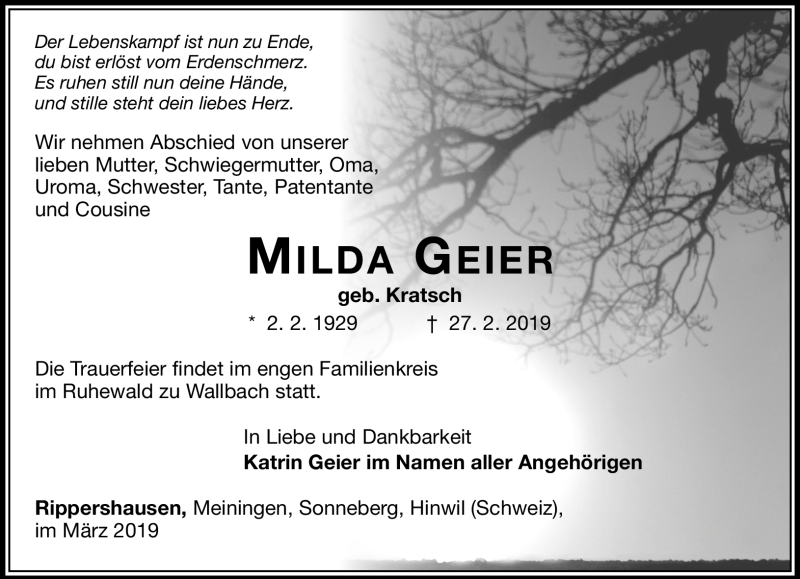 Der Lebenskampf ist nun zu Ende,
du bist erlöst vom Erdenschmerz.
Es ruhen still nun deine Hände,
und stille steht dein liebes Herz.

Wir nehmen Abschied von unserer lieben Mutter, Schwiegermutter, Oma, Uroma, Schwester, Tante, Patentante und Cousine

MILDA GEIER

geb. Kratsch

* 2. 2. 1929 † 27. 2. 2019

Die Trauerfeier findet im engen Familienkreis im Ruhewald zu Wallbach statt.

In Liebe und Dankbarkeit
Katrin Geier im Namen aller Angehörigen

Rippershausen, Meiningen, Sonneberg, Hinwil (Schweiz),
im März 2019